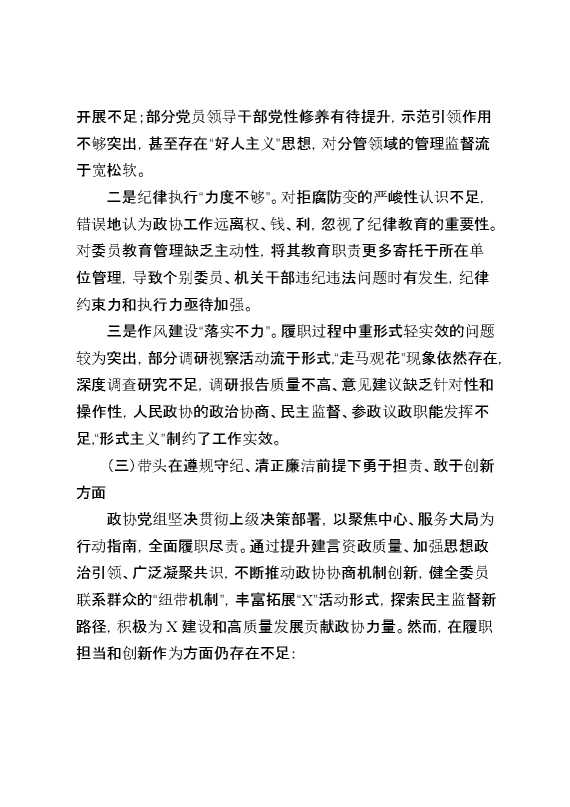 开展不足；部分党员领导干部党性修养有待提升，示范引领作用不够突出，甚至存在“好人主义”思想，对分管领域的管理监督流于宽松软。

二是纪律执行“力度不够”。对拒腐防变的严峻性认识不足，错误地认为政协工作远离权、钱、利，忽视了纪律教育的重要性。对委员教育管理缺乏主动性，将其教育职责更多寄托于所在单位管理，导致个别委员、机关干部违纪违法问题时有发生，纪律约束力和执行力亟待加强。

三是作风建设“落实不力”。履职过程中重形式轻实效的问题较为突出，部分调研视察活动流于形式，“走马观花”现象依然存在，深度调查研究不足，调研报告质量不高、意见建议缺乏针对性和操作性，人民政协的政治协商、民主监督、参政议政职能发挥不足，“形式主义”制约了工作实效。

（三）带头在遵规守纪、清正廉洁前提下勇于担责、敢于创新方面

政协党组坚决贯彻上级决策部署，以聚焦中心、服务大局为行动指南，全面履职尽责。通过提升建言资政质量、加强思想政治引领、广泛凝聚共识，不断推动政协协商机制创新，健全委员联系群众的“纽带机制”，丰富拓展“X”活动形式，探索民主监督新路径，积极为X建设和高质量发展贡献政协力量。然而，在履职担当和创新作为方面仍存在不足：